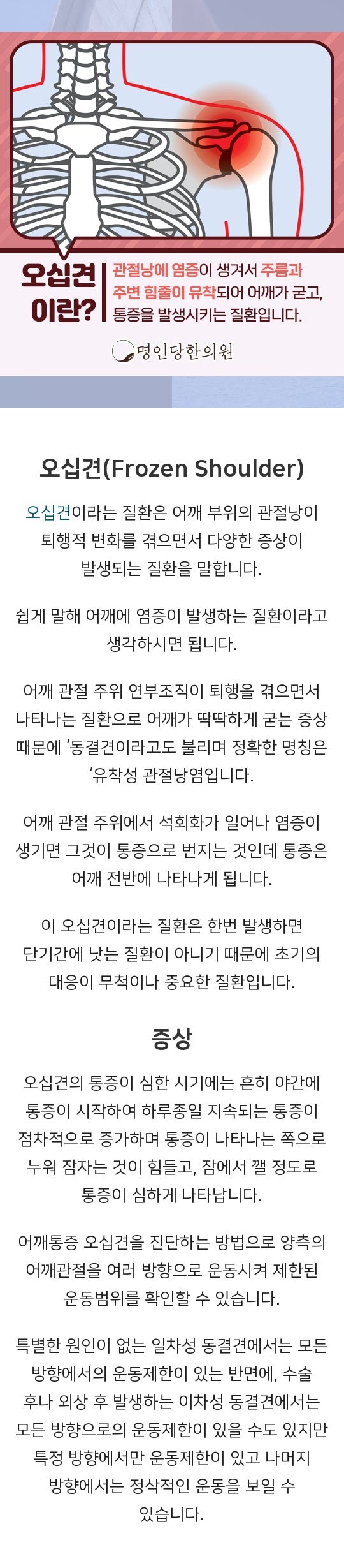 오십견 이란?

관절낭에 염증이 생겨서 주름과 주변 힘줄이 유착되어 어깨가 굳고, 통증을 발생시키는 질환입니다.

명인당한의원

오십견(Frozen Shoulder)

오십견이라는 질환은 어깨 부위의 관절낭이 퇴행적 변화를 겪으면서 다양한 증상이 발생되는 질환을 말합니다.

쉽게 말해 어깨에 염증이 발생하는 질환이라고 생각하시면 됩니다.

어깨 관절 주위 연부조직이 퇴행을 겪으면서 나타나는 질환으로 어깨가 딱딱하게 굳는 증상 때문에 '동결견이라고도 불리며 정확한 명칭은 '유착성 관절낭염입니다.

어깨 관절 주위에서 석회화가 일어나 염증이 생기면 그것이 통증으로 번지는 것인데 통증은 어깨 전반에 나타나게 됩니다.

이 오십견이라는 질환은 한번 발생하면 단기간에 낫는 질환이 아니기 때문에 초기의 대응이 무척이나 중요한 질환입니다.

증상

오십견의 통증이 심한 시기에는 흔히 야간에 통증이 시작하여 하루종일 지속되는 통증이 점차적으로 증가하며 통증이 나타나는 쪽으로 누워 잠자는 것이 힘들고, 잠에서 깰 정도로 통증이 심하게 나타납니다.

어깨통증 오십견을 진단하는 방법으로 양측의 어깨관절을 여러 방향으로 운동시켜 제한된 운동범위를 확인할 수 있습니다.

특별한 원인이 없는 일차성 동결견에서는 모든 방향에서의 운동제한이 있는 반면에, 수술 후나 외상 후 발생하는 이차성 동결견에서는 모든 방향으로의 운동제한이 있을 수도 있지만 특정 방향에서만 운동제한이 있고 나머지 방향에서는 정삭적인 운동을 보일 수 있습니다.